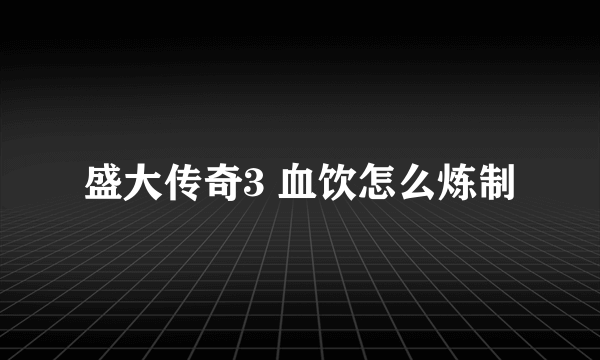 盛大传奇3 血饮怎么炼制